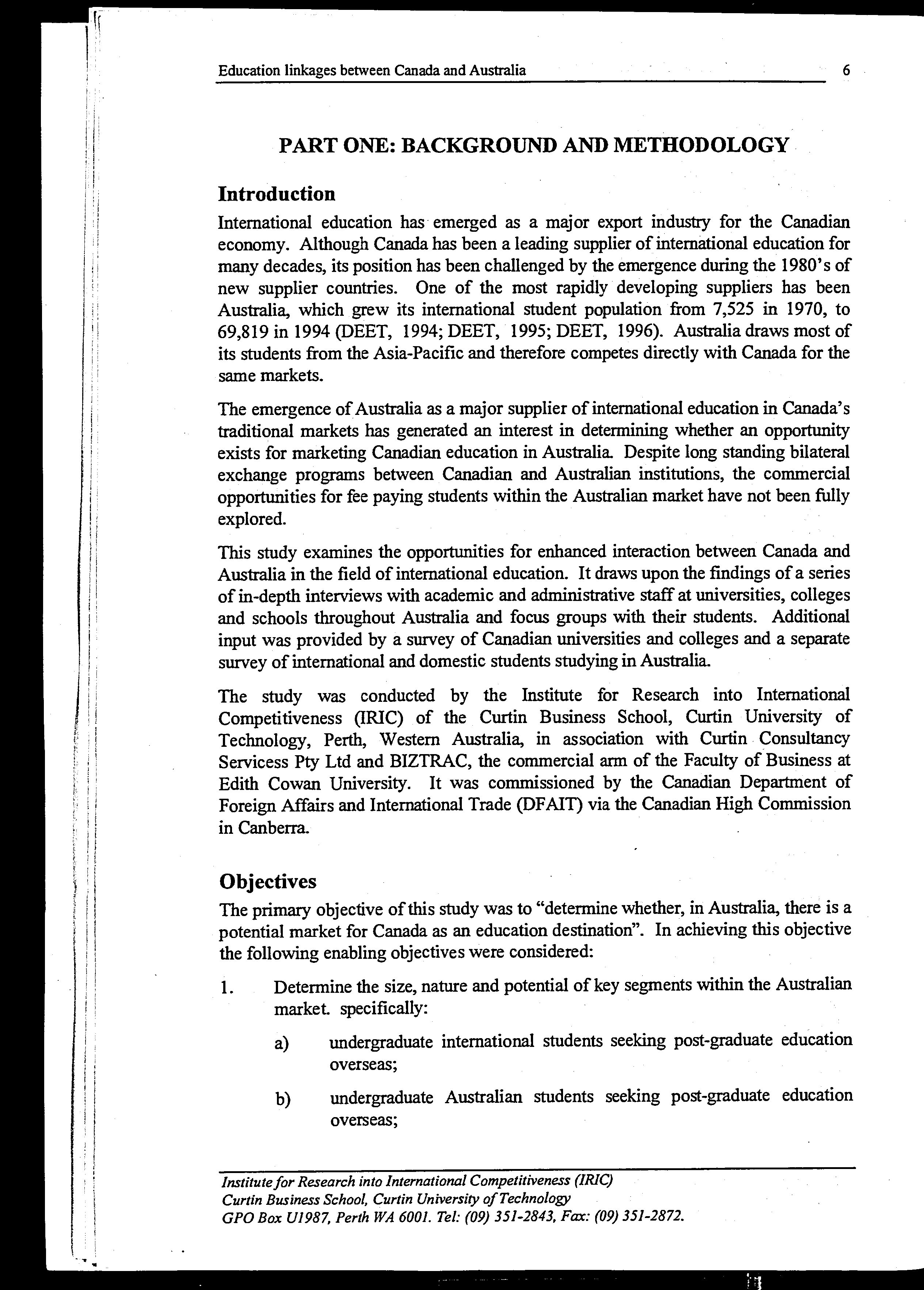 Education linkages between Canada and Australia 6

PART ONE: BACKGROUND AND METHODOLOGY

Introduction

International education has emerged as a major export industry for the Canadian economy. Although Canada has been a leading supplier of international education for many decades, its position has been challenged by the emergence during the 1980's of new supplier countries. One of the most rapidly developing suppliers has been Australia, which grew its international student population from 7,525 in 1970, to 69,819 in 1994 (DEET, 1994; DEET, 1995; DEET, 1996). Australia draws most of its students from the Asia-Pacific and therefore competes directly with Canada for the same markets.

The emergence of Australia as a major supplier of international education in Canada's traditional markets has generated an interest in determining whether an opportunity exists for marketing Canadian education in Australia. Despite long standing bilateral exchange programs between Canadian and Australian institutions, the commercial opportunities for fee paying students within the Australian market have not been fully explored.

This study examines the opportunities for enhanced interaction between Canada and Australia in the field of international education. It draws upon the findings of a series of in-depth interviews with academic and administrative staff at universities, colleges and schools throughout Australia and focus groups with their students. Additional input was provided by a survey of Canadian universities and colleges and a separate survey of international and domestic students studying in Australia.

The study was conducted by the Institute for Research into International Competitiveness (IRIC) of the Curtin Business School, Curtin University of Technology, Perth, Western Australia, in association with Curtin Consultancy Servicess Pty Ltd and BIZTRAC, the commercial arm of the Faculty of Business at Edith Cowan University. It was commissioned by the Canadian Department of Foreign Affairs and International Trade (DFAIT) via the Canadian High Commission in Canberra.

Objectives

The primary objective of this study was to "determine whether, in Australia, there is a potential market for Canada as an education destination". In achieving this objective the following enabling objectives were considered:

1. Determine the size, nature and potential of key segments within the Australian market. specifically:

a) undergraduate international students seeking post-graduate education overseas;

b) undergraduate Australian students seeking post-graduate education overseas;

Institute for Research into International Competitiveness (IRIC)
Curtin Business School, Curtin University of Technology
GPO Box U1987, Perth WA 6001. Tel: (09) 351-2843, Fax: (09) 351-2872.